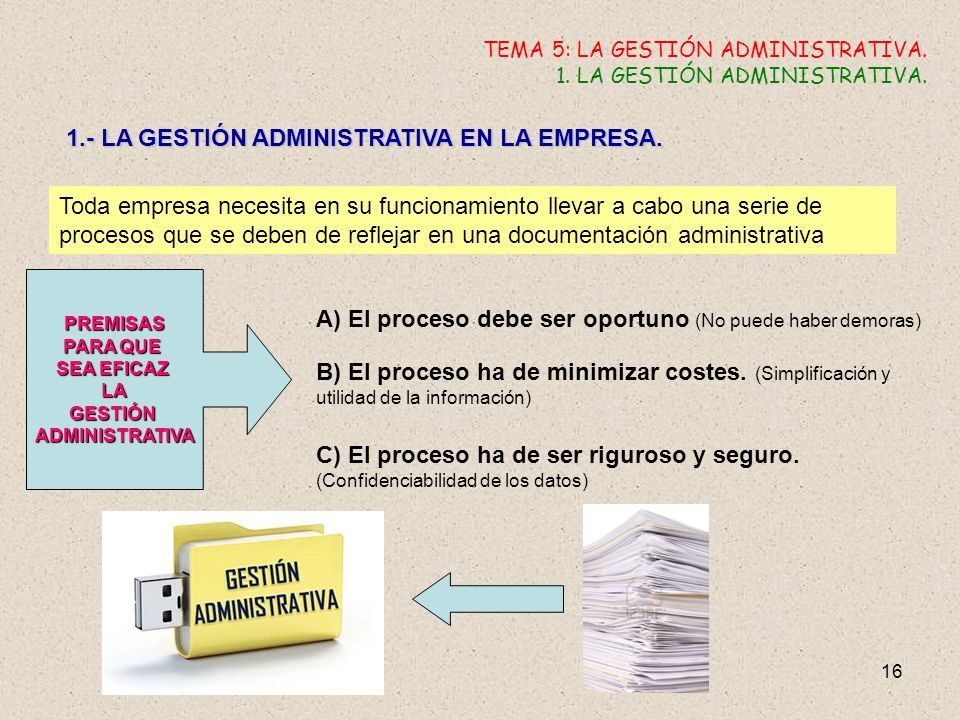 TEMA 5: LA GESTIÓN ADMINISTRATIVA.
1. LA GESTIÓN ADMINISTRATIVA.

1.- LA GESTIÓN ADMINISTRATIVA EN LA EMPRESA.

Toda empresa necesita en su funcionamiento llevar a cabo una serie de procesos que se deben de reflejar en una documentación administrativa

PREMISAS PARA QUE SEA EFICAZ LA GESTIÓN ADMINISTRATIVA

A) El proceso debe ser oportuno (No puede haber demoras)

B) El proceso ha de minimizar costes. (Simplificación y utilidad de la información)

C) El proceso ha de ser riguroso y seguro. (Confidenciabilidad de los datos)

GESTIÓN ADMINISTRATIVA

16